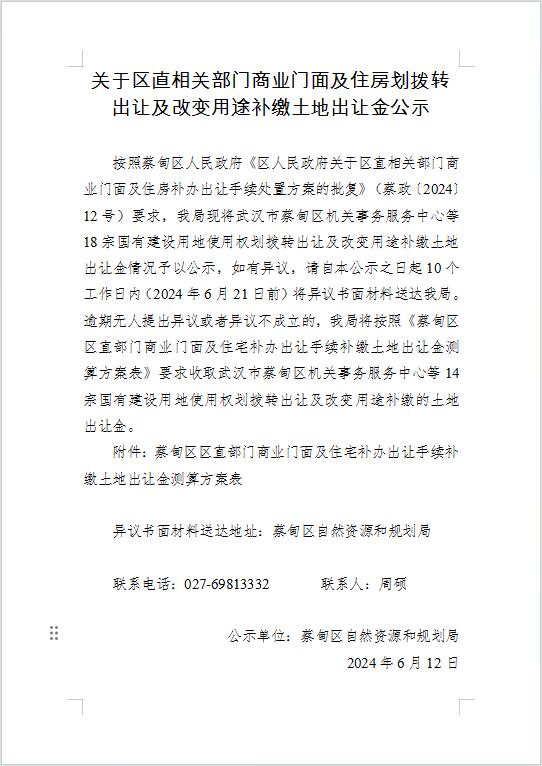 关于区直相关部门商业门面及住房划拨转出让及改变用途补缴土地出让金公示

按照蔡甸区人民政府《区人民政府关于区直相关部门商业门面及住房补办出让手续处置方案的批复》（蔡政〔2024〕12号）要求，我局现将武汉市蔡甸区机关事务服务中心等18宗国有建设用地使用权划拨转出让及改变用途补缴土地出让金情况予以公示，如有异议，请自本公示之日起10个工作日内（2024年6月21日前）将异议书面材料送达我局。逾期无人提出异议或者异议不成立的，我局将按照《蔡甸区区直部门商业门面及住宅补办出让手续补缴土地出让金测算方案表》要求收取武汉市蔡甸区机关事务服务中心等14宗国有建设用地使用权划拨转出让及改变用途补缴的土地出让金。

附件：蔡甸区区直部门商业门面及住宅补办出让手续补缴土地出让金测算方案表

异议书面材料送达地址：蔡甸区自然资源和规划局

联系电话：027-69813332　　联系人：周硕

公示单位：蔡甸区自然资源和规划局

2024年6月12日